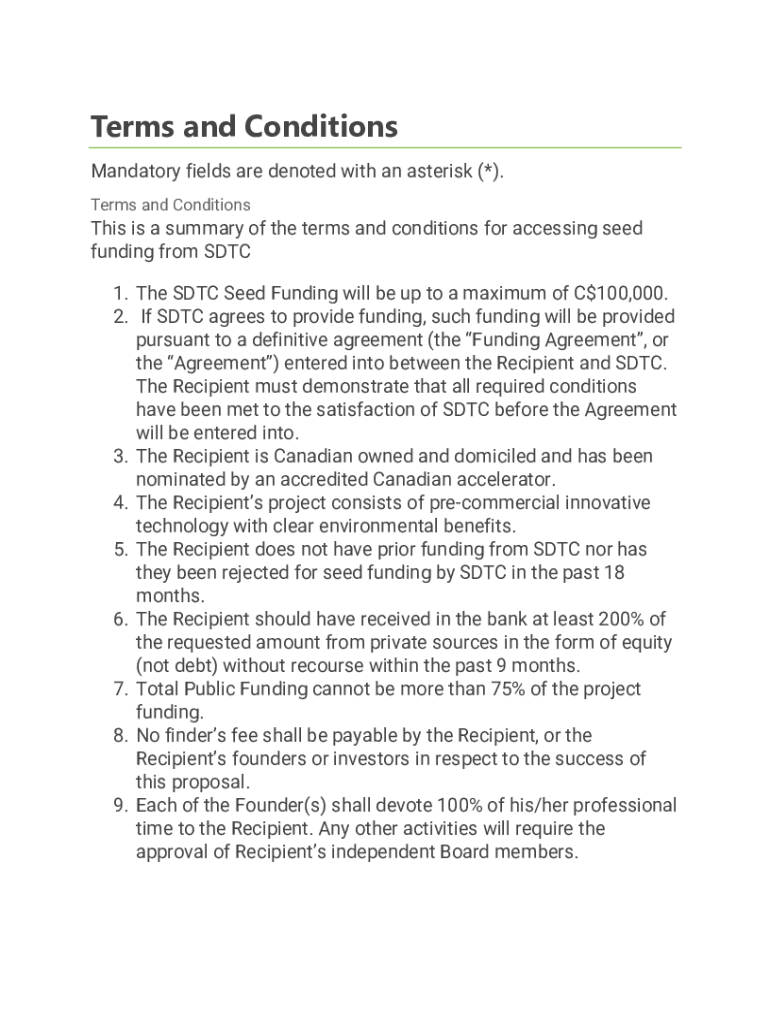 Terms and Conditions

Mandatory fields are denoted with an asterisk (*).

Terms and Conditions

This is a summary of the terms and conditions for accessing seed funding from SDTC

1. The SDTC Seed Funding will be up to a maximum of C$100,000.
2. If SDTC agrees to provide funding, such funding will be provided pursuant to a definitive agreement (the “Funding Agreement”, or the “Agreement”) entered into between the Recipient and SDTC. The Recipient must demonstrate that all required conditions have been met to the satisfaction of SDTC before the Agreement will be entered into.
3. The Recipient is Canadian owned and domiciled and has been nominated by an accredited Canadian accelerator.
4. The Recipient’s project consists of pre-commercial innovative technology with clear environmental benefits.
5. The Recipient does not have prior funding from SDTC nor has they been rejected for seed funding by SDTC in the past 18 months.
6. The Recipient should have received in the bank at least 200% of the requested amount from private sources in the form of equity (not debt) without recourse within the past 9 months.
7. Total Public Funding cannot be more than 75% of the project funding.
8. No finder’s fee shall be payable by the Recipient, or the Recipient’s founders or investors in respect to the success of this proposal.
9. Each of the Founder(s) shall devote 100% of his/her professional time to the Recipient. Any other activities will require the approval of Recipient’s independent Board members.